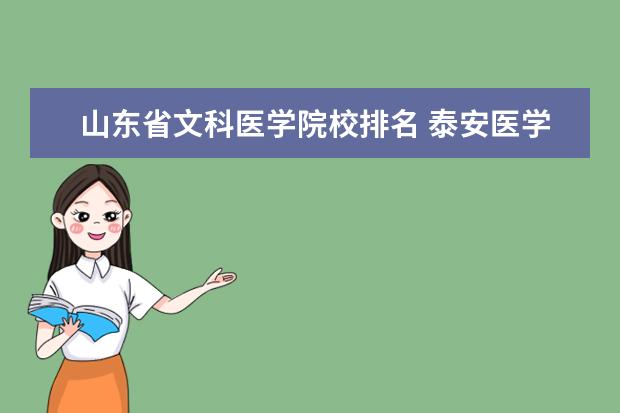 山东省文科医学院校排名 泰安医学